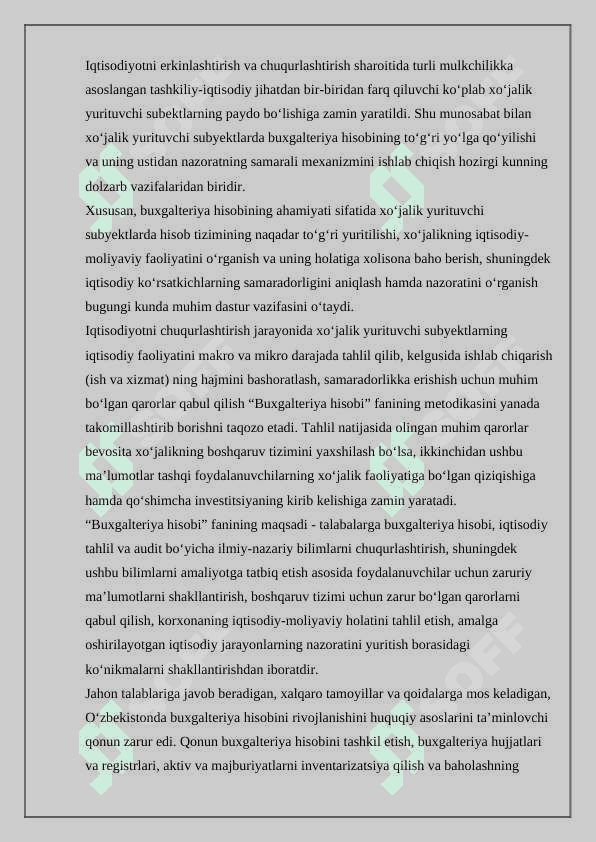 Iqtisodiyotni erkinlashtirish va chuqurlashtirish sharoitida turli mulkchilikka asoslangan tashkiliy-iqtisodiy jihatdan bir-biridan farq qiluvchi ko‘plab xo‘jalik yurituvchi subektlarning paydo bo‘lishiga zamin yaratildi. Shu munosabat bilan xo‘jalik yurituvchi subyektlarda buxgalteriya hisobining to‘g‘ri yo‘lga qo‘yilishi va uning ustidan nazoratning samarali mexanizmini ishlab chiqish hozirgi kunning dolzarb vazifalaridan biridir.
Xususan, buxgalteriya hisobining ahamiyati sifatida xo‘jalik yurituvchi subyektlarda hisob tizimining naqadar to‘g‘ri yuritilishi, xo‘jalikning iqtisodiy-moliyaviy faoliyatini o‘rganish va uning holatiga xolisona baho berish, shuningdek iqtisodiy ko‘rsatkichlarning samaradorligini aniqlash hamda nazoratini o‘rganish bugungi kunda muhim dastur vazifasini o‘taydi.
Iqtisodiyotni chuqurlashtirish jarayonida xo‘jalik yurituvchi subyektlarning iqtisodiy faoliyatini makro va mikro darajada tahlil qilib, kelgusida ishlab chiqarish (ish va xizmat) ning hajmini bashoratlash, samaradorlikka erishish uchun muhim bo‘lgan qarorlar qabul qilish “Buxgalteriya hisobi” fanining metodikasini yanada takomillashtirib borishni taqozo etadi. Tahlil natijasida olingan muhim qarorlar bevosita xo‘jalikning boshqaruv tizimini yaxshilash bo‘lsa, ikkinchidan ushbu ma’lumotlar tashqi foydalanuvchilarning xo‘jalik faoliyatiga bo‘lgan qiziqishiga hamda qo‘shimcha investitsiyaning kirib kelishiga zamin yaratadi.
“Buxgalteriya hisobi” fanining maqsadi - talabalarga buxgalteriya hisobi, iqtisodiy tahlil va audit bo‘yicha ilmiy-nazariy bilimlarni chuqurlashtirish, shuningdek ushbu bilimlarni amaliyotga tatbiq etish asosida foydalanuvchilar uchun zaruriy ma’lumotlarni shakllantirish, boshqaruv tizimi uchun zarur bo‘lgan qarorlarni qabul qilish, korxonaning iqtisodiy-moliyaviy holatini tahlil etish, amalga oshirilayotgan iqtisodiy jarayonlarning nazoratini yuritish borasidagi ko‘nikmalarni shakllantirishdan iboratdir.
Jahon talablariga javob beradigan, xalqaro tamoyillar va qoidalarga mos keladigan, O‘zbekistonda buxgalteriya hisobini rivojlanishini huquqiy asoslarini ta’minlovchi qonun zarur edi. Qonun buxgalteriya hisobini tashkil etish, buxgalteriya hujjatlari va registrlari, aktiv va majburiyatlarni inventarizatsiya qilish va baholashning